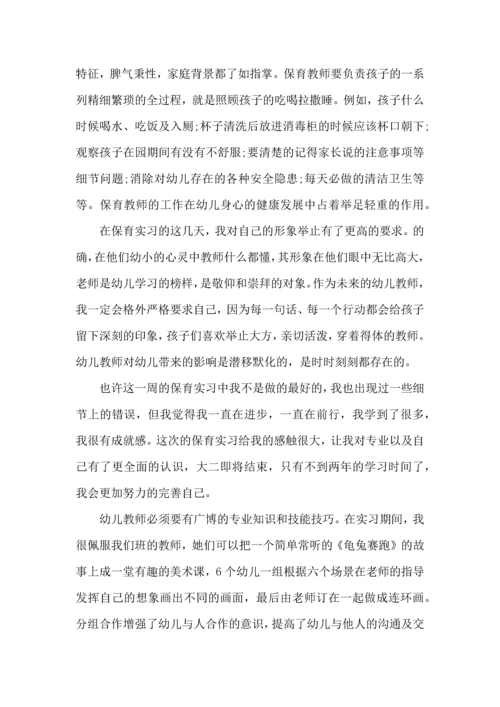 特征，脾气秉性，家庭背景都了如指掌。保育教师要负责孩子的一系列精细繁琐的全过程，就是照顾孩子的吃喝拉撒睡。例如，孩子什么时候喝水、吃饭及入厕；杯子清洗后放进消毒柜的时候应该杯口朝下；观察孩子在园期间有没有不舒服；要清楚的记得家长说的注意事项等细节问题；消除对幼儿存在的各种安全隐患；每天必做的清洁卫生等等。保育教师的工作在幼儿身心的健康发展中占着举足轻重的作用。

在保育实习的这几天，我对自己的形象举止有了更高的要求。的确，在他们幼小的心灵中教师什么都懂，其形象在他们眼中无比高大，老师是幼儿学习的榜样，是敬仰和崇拜的对象。作为未来的幼儿教师，我一定会格外严格要求自己，因为每一句话、每一个行动都会给孩子留下深刻的印象，孩子们喜欢举止大方，亲切活泼，穿着得体的教师。幼儿教师对幼儿带来的影响是潜移默化的，是时时刻刻都存在的。

也许这一周的保育实习中我不是做的最好的，我也出现过一些细节上的错误，但我觉得我一直在进步，一直在前行，我学到了很多，我很有成就感。这次的保育实习给我的感触很大，让我对专业以及自己有了更全面的认识，大二即将结束，只有不到两年的学习时间了，我会更加努力的完善自己。

幼儿教师必须要有广博的专业知识和技能技巧。在实习期间，我很佩服我们班的教师，她们可以把一个简单常听的《龟兔赛跑》的故事上成一堂有趣的美术课，6个幼儿一组根据六个场景在老师的指导发挥自己的想象画出不同的画面，最后由老师订在一起做成连环画。分组合作增强了幼儿与人合作的意识，提高了幼儿与他人的沟通及交